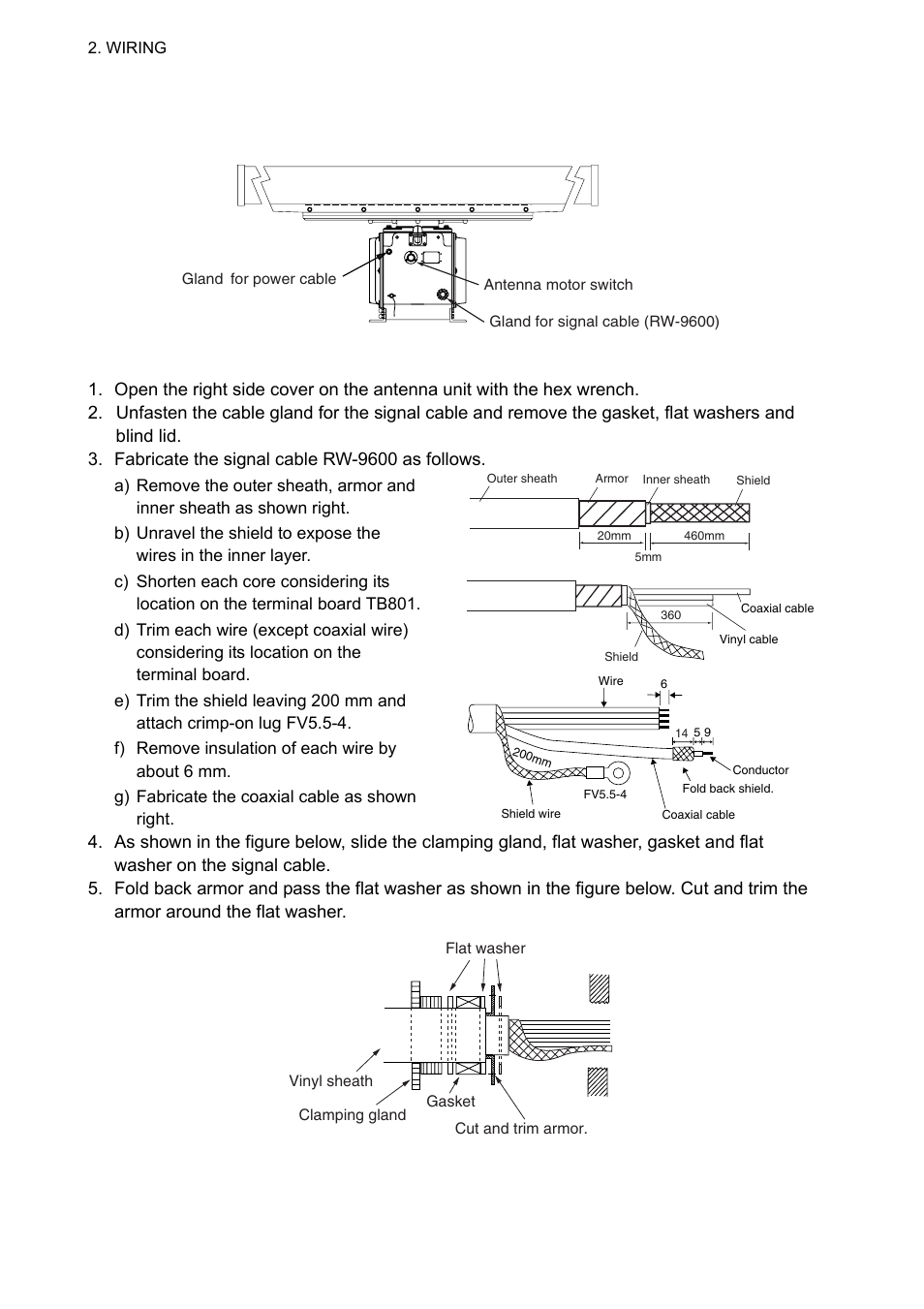 2. WIRING

Gland for power cable

Antenna motor switch

Gland for signal cable (RW-9600)

1. Open the right side cover on the antenna unit with the hex wrench.
2. Unfasten the cable gland for the signal cable and remove the gasket, flat washers and blind lid.
3. Fabricate the signal cable RW-9600 as follows.
a) Remove the outer sheath, armor and inner sheath as shown right.
b) Unravel the shield to expose the wires in the inner layer.
c) Shorten each core considering its location on the terminal board TB801.
d) Trim each wire (except coaxial wire) considering its location on the terminal board.
e) Trim the shield leaving 200 mm and attach crimp-on lug FV5.5-4.
f) Remove insulation of each wire by about 6 mm.
g) Fabricate the coaxial cable as shown right.

Outer sheath
Armor
Inner sheath
Shield
20mm
460mm
5mm
360
Coaxial cable
Vinyl cable
Shield
Wire
6
14
5
9
200mm
Conductor
Fold back shield.
FV5.5-4
Shield wire
Coaxial cable

4. As shown in the figure below, slide the clamping gland, flat washer, gasket and flat washer on the signal cable.
5. Fold back armor and pass the flat washer as shown in the figure below. Cut and trim the armor around the flat washer.

Flat washer
Vinyl sheath
Gasket
Clamping gland
Cut and trim armor.